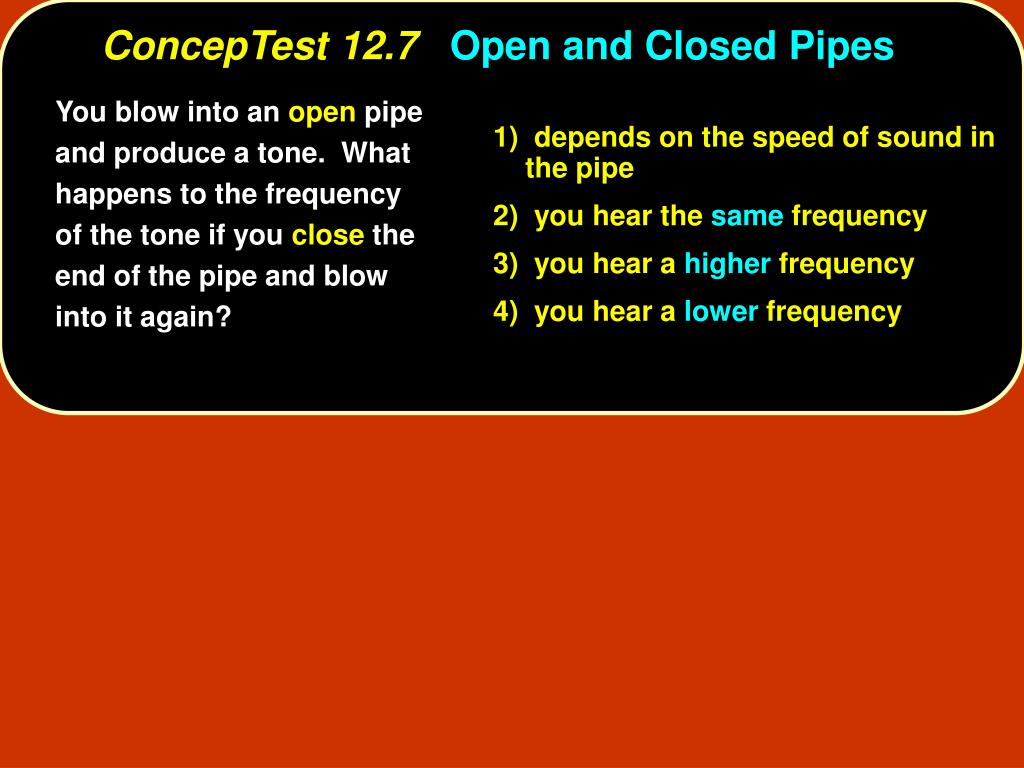 ConcepTest 12.7 Open and Closed Pipes

You blow into an open pipe and produce a tone. What happens to the frequency of the tone if you close the end of the pipe and blow into it again?

1) depends on the speed of sound in the pipe

2) you hear the same frequency

3) you hear a higher frequency

4) you hear a lower frequency